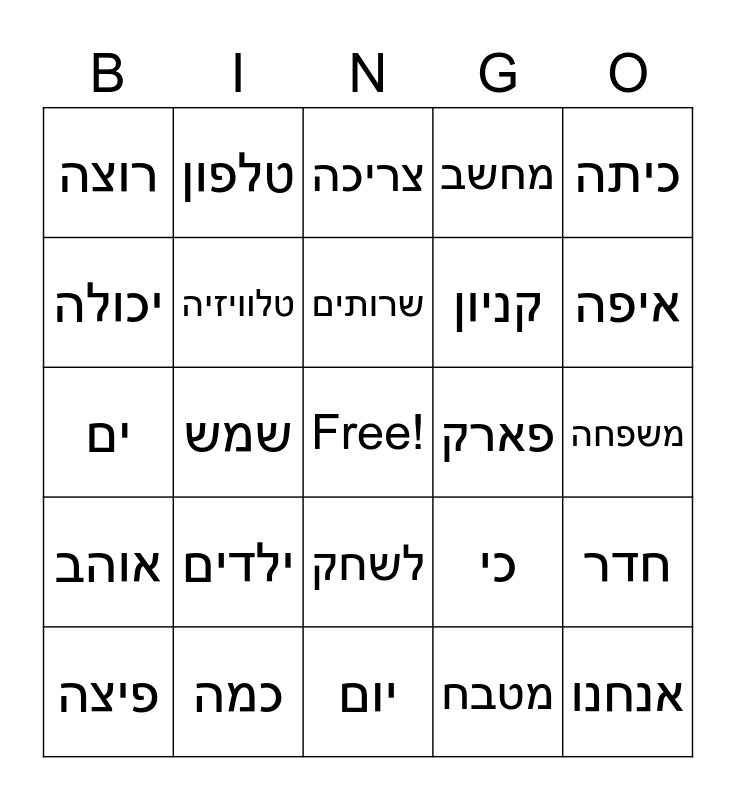 | B | I | N | G | O |
|---|---|---|---|---|
| רוצה | טלפון | צריכה | מחשב | כיתה |
| יכולה | טלוויזיה | שרותים | קניון | איפה |
| ים | שמש | Free! | פארק | משפחה |
| אוהב | ילדים | לשחק | כי | חדר |
| פיצה | כמה | יום | מטבח | אנחנו |